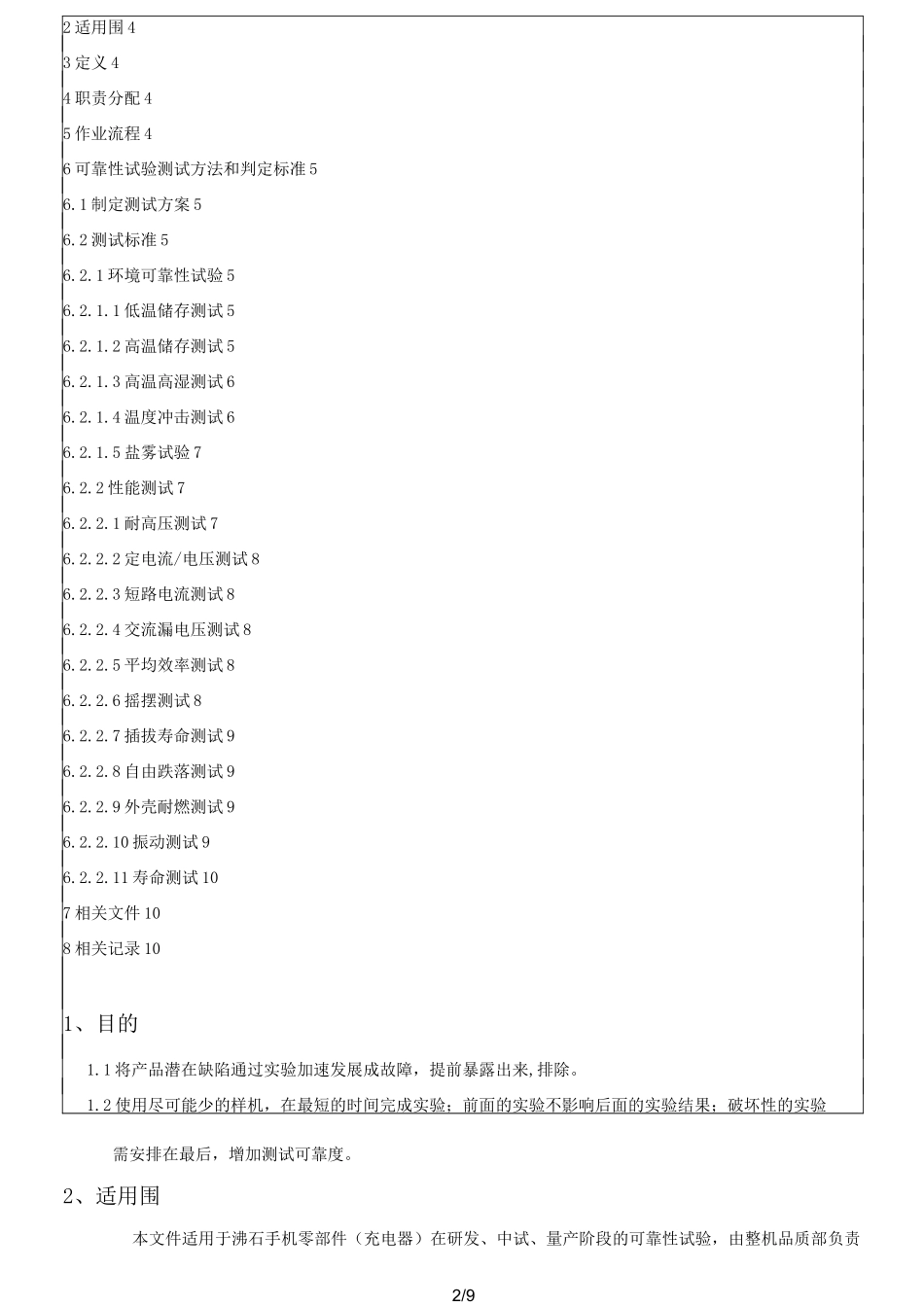 2 适用围 4

3 定义 4

4 职责分配 4

5 作业流程 4

6 可靠性试验测试方法和判定标准 5

6.1 制定测试方案 5

6.2 测试标准 5

6.2.1 环境可靠性试验 5

6.2.1.1 低温储存测试 5

6.2.1.2 高温储存测试 5

6.2.1.3 高温高湿测试 6

6.2.1.4 温度冲击测试 6

6.2.1.5 盐雾试验 7

6.2.2 性能测试 7

6.2.2.1 耐高压测试 7

6.2.2.2 定电流/电压测试 8

6.2.2.3 短路电流测试 8

6.2.2.4 交流漏电压测试 8

6.2.2.5 平均效率测试 8

6.2.2.6 摇摆测试 8

6.2.2.7 插拔寿命测试 9

6.2.2.8 自由跌落测试 9

6.2.2.9 外壳耐燃测试 9

6.2.2.10 振动测试 9

6.2.2.11 寿命测试 10

7 相关文件 10

8 相关记录 10

1、目的

1.1 将产品潜在缺陷通过实验加速发展成故障，提前暴露出来,排除。

1.2 使用尽可能少的样机，在最短的时间完成实验；前面的实验不影响后面的实验结果；破坏性的实验需安排在最后，增加测试可靠度。

2、适用围

本文件适用于沸石手机零部件（充电器）在研发、中试、量产阶段的可靠性试验，由整机品质部负责

2/9